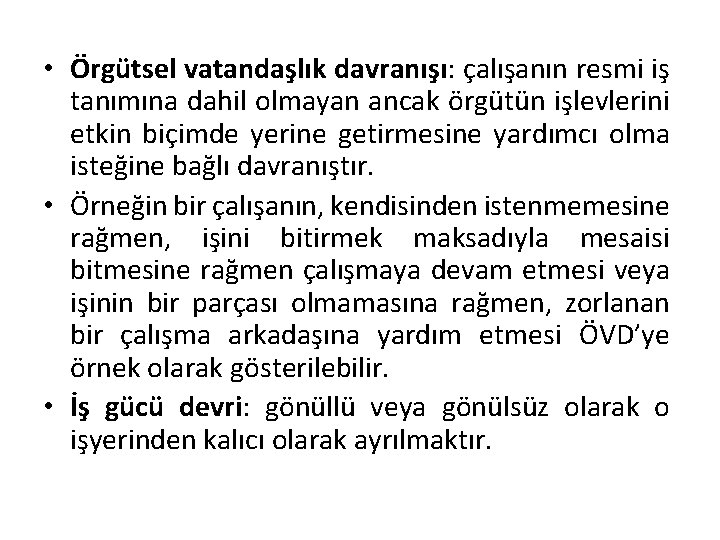 • Örgütsel vatandaşlık davranışı: çalışanın resmi iş tanımına dahil olmayan ancak örgütün işlevlerini etkin biçimde yerine getirmesine yardımcı olma isteğine bağlı davranıştır.

• Örneğin bir çalışanın, kendisinden istenmemesine rağmen, işini bitirmek maksadıyla mesaisi bitmesine rağmen çalışmaya devam etmesi veya işinin bir parçası olmamasına rağmen, zorlanan bir çalışma arkadaşına yardım etmesi ÖVD'ye örnek olarak gösterilebilir.

• İş gücü devri: gönüllü veya gönülsüz olarak o işyerinden kalıcı olarak ayrılmaktır.